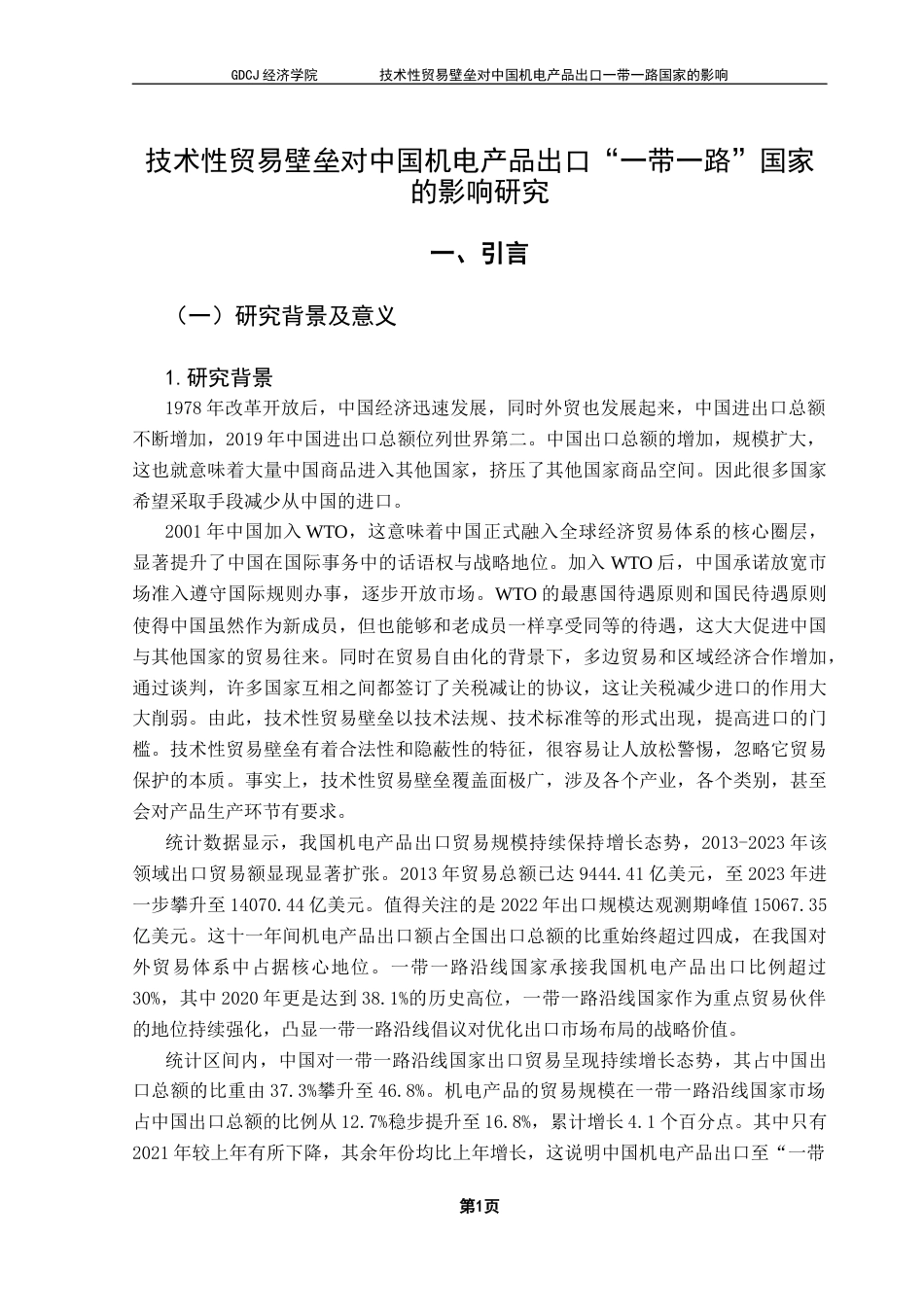 GDCJ 经济学院　　　　技术性贸易壁垒对中国机电产品出口一带一路国家的影响

技术性贸易壁垒对中国机电产品出口“一带一路”国家的影响研究

一、引言

（一）研究背景及意义

1. 研究背景

1978 年改革开放后，中国经济迅速发展，同时外贸也发展起来，中国进出口总额不断增加，2019 年中国进出口总额位列世界第二。中国出口总额的增加，规模扩大，这也就意味着大量中国商品进入其他国家，挤压了其他国家商品空间。因此很多国家希望采取手段减少从中国的进口。

2001 年中国加入 WTO，这意味着中国正式融入全球经济贸易体系的核心圈层，显著提升了中国在国际事务中的话语权与战略地位。加入 WTO 后，中国承诺放宽市场准入遵守国际规则办事，逐步开放市场。WTO 的最惠国待遇原则和国民待遇原则使得中国虽然作为新成员，但也能够和老成员一样享受同等的待遇，这大大促进中国与其他国家的贸易往来。同时在贸易自由化的背景下，多边贸易和区域经济合作增加，通过谈判，许多国家互相之间都签订了关税减让的协议，这让关税减少进口的作用大大削弱。由此，技术性贸易壁垒以技术法规、技术标准等的形式出现，提高进口的门槛。技术性贸易壁垒有着合法性和隐蔽性的特征，很容易让人放松警惕，忽略它贸易保护的本质。事实上，技术性贸易壁垒覆盖面极广，涉及各个产业，各个类别，甚至会对产品生产环节有要求。

统计数据显示，我国机电产品出口贸易规模持续保持增长态势，2013-2023 年该领域出口贸易额显现显著扩张。2013 年贸易总额已达 9444.41 亿美元，至 2023 年进一步攀升至 14070.44 亿美元。值得关注的是 2022 年出口规模达观测期峰值 15067.35 亿美元。这十一年间机电产品出口额占全国出口总额的比重始终超过四成，在我国对外贸易体系中占据核心地位。一带一路沿线国家承接我国机电产品出口比例超过 30%，其中 2020 年更是达到 38.1%的历史高位，一带一路沿线国家作为重点贸易伙伴的地位持续强化，凸显一带一路沿线倡议对优化出口市场布局的战略价值。

统计区间内，中国对一带一路沿线国家出口贸易呈现持续增长态势，其占中国出口总额的比重由 37.3%攀升至 46.8%。机电产品的贸易规模在一带一路沿线国家市场占中国出口总额的比例从 12.7%稳步提升至 16.8%，累计增长 4.1 个百分点。其中只有 2021 年较上年有所下降，其余年份均比上年增长，这说明中国机电产品出口至“一带

第1页